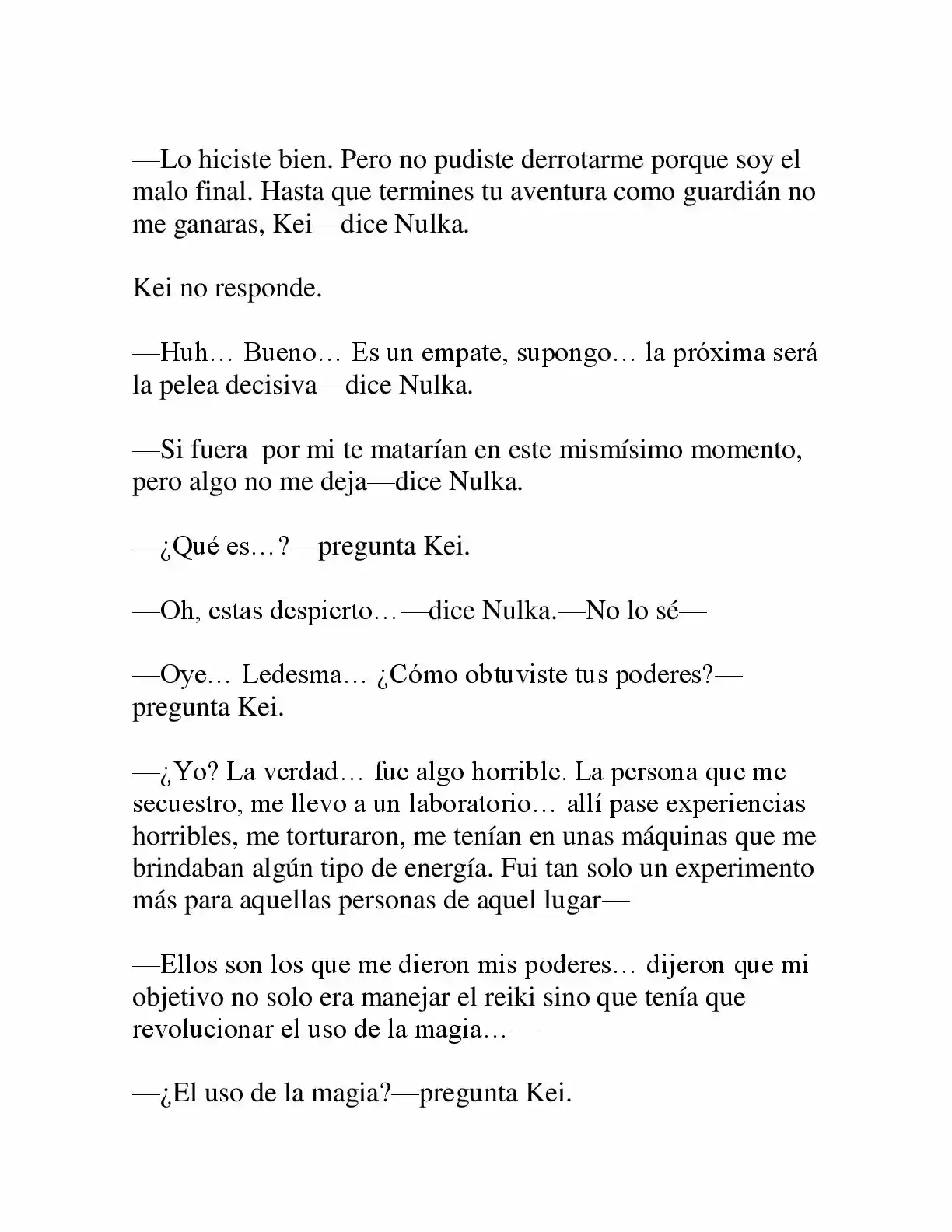 —Lo hiciste bien. Pero no pudiste derrotarme porque soy el malo final. Hasta que termines tu aventura como guardián no me ganaras, Kei—dice Nulka.

Kei no responde.

—Huh… Bueno… Es un empate, supongo… la próxima será la pelea decisiva—dice Nulka.

—Si fuera por mi te matarían en este mismísimo momento, pero algo no me deja—dice Nulka.

—¿Qué es…?—pregunta Kei.

—Oh, estas despierto…—dice Nulka.—No lo sé—

—Oye… Ledesma… ¿Cómo obtuviste tus poderes?—pregunta Kei.

—¿Yo? La verdad… fue algo horrible. La persona que me secuestro, me llevo a un laboratorio… allí pase experiencias horribles, me torturaron, me tenían en unas máquinas que me brindaban algún tipo de energía. Fui tan solo un experimento más para aquellas personas de aquel lugar—

—Ellos son los que me dieron mis poderes… dijeron que mi objetivo no solo era manejar el reiki sino que tenía que revolucionar el uso de la magia…—

—¿El uso de la magia?—pregunta Kei.